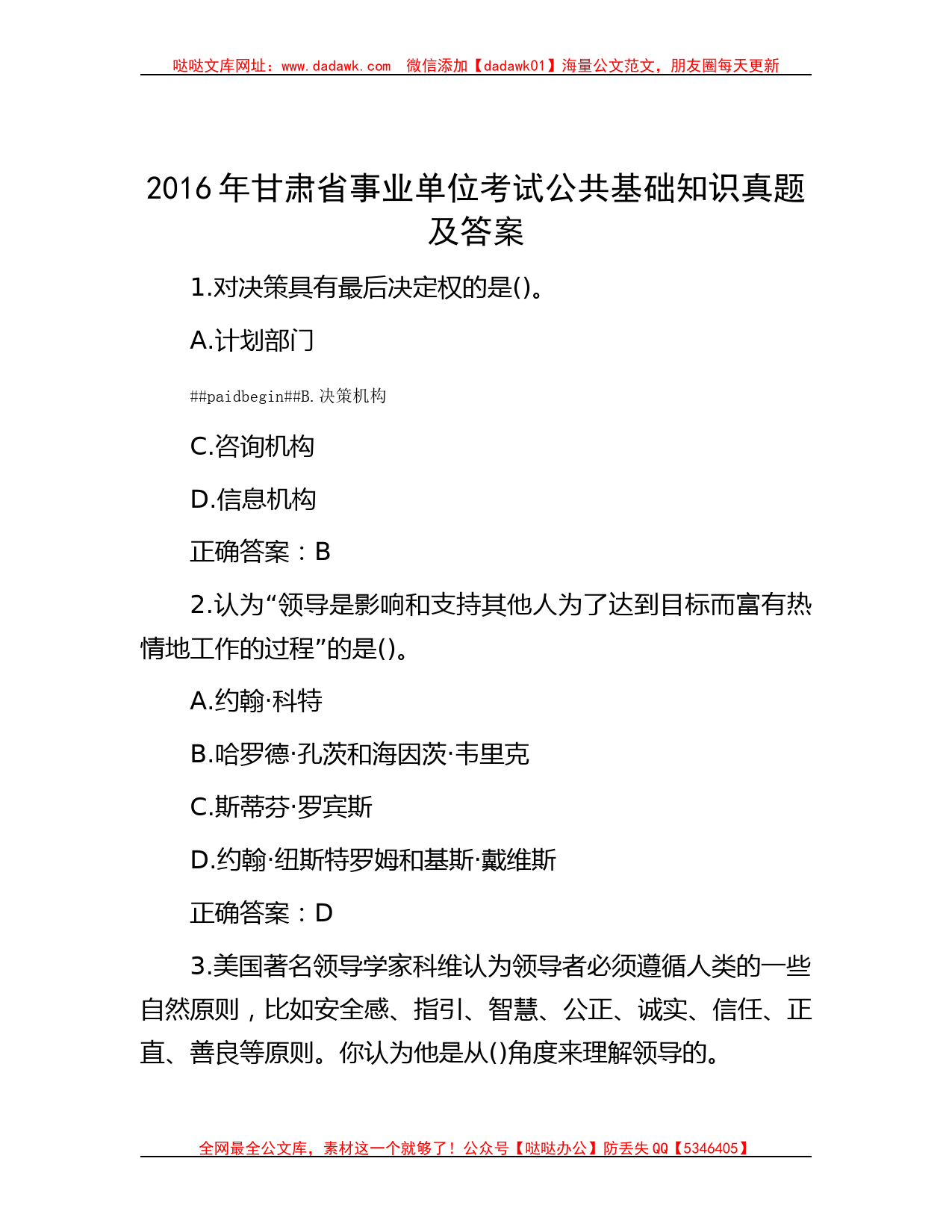 哒哒文库网址：www.dadawk.com　微信添加【dadawk01】海量公文范文，朋友圈每天更新

2016年甘肃省事业单位考试公共基础知识真题及答案

1.对决策具有最后决定权的是()。

A.计划部门

##paidbegin##B.决策机构

C.咨询机构

D.信息机构

正确答案：B

2.认为“领导是影响和支持其他人为了达到目标而富有热情地工作的过程”的是()。

A.约翰·科特

B.哈罗德·孔茨和海因茨·韦里克

C.斯蒂芬·罗宾斯

D.约翰·纽斯特罗姆和基斯·戴维斯

正确答案：D

3.美国著名领导学家科维认为领导者必须遵循人类的一些自然原则，比如安全感、指引、智慧、公正、诚实、信任、正直、善良等原则。你认为他是从()角度来理解领导的。

全网最全公文库，素材这一个就够了！公众号【哒哒办公】防丢失QQ【5346405】